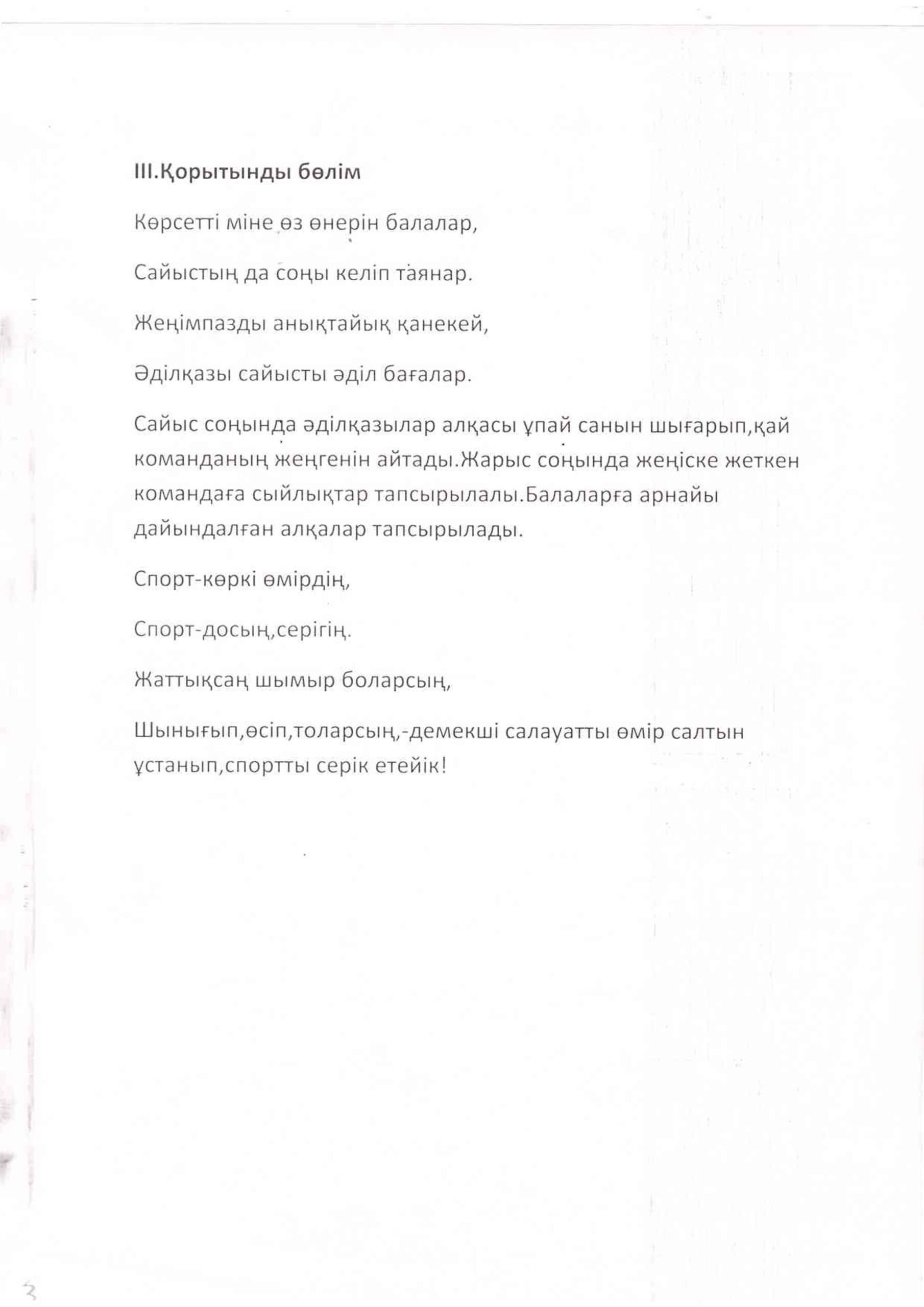 III.Қорытынды бөлім

Көрсетті міне өз өнерін балалар,

Сайыстың да соңы келіп таянар.

Жеңімпазды анықтайық қанекей,

Әділқазы сайысты әділ бағалар.

Сайыс соңында әділқазылар алқасы ұпай санын шығарып,қай команданың жеңгенін айтады.Жарыс соңында жеңіске жеткен командаға сыйлықтар тапсырылалы.Балаларға арнайы дайындалған алқалар тапсырылады.

Спорт-көркі өмірдің,

Спорт-досың,серігің.

Жаттықсаң шымыр боларсың,

Шынығып,өсіп,толарсың,-демекші салауатты өмір салтын ұстанып,спортты серік етейік!

3